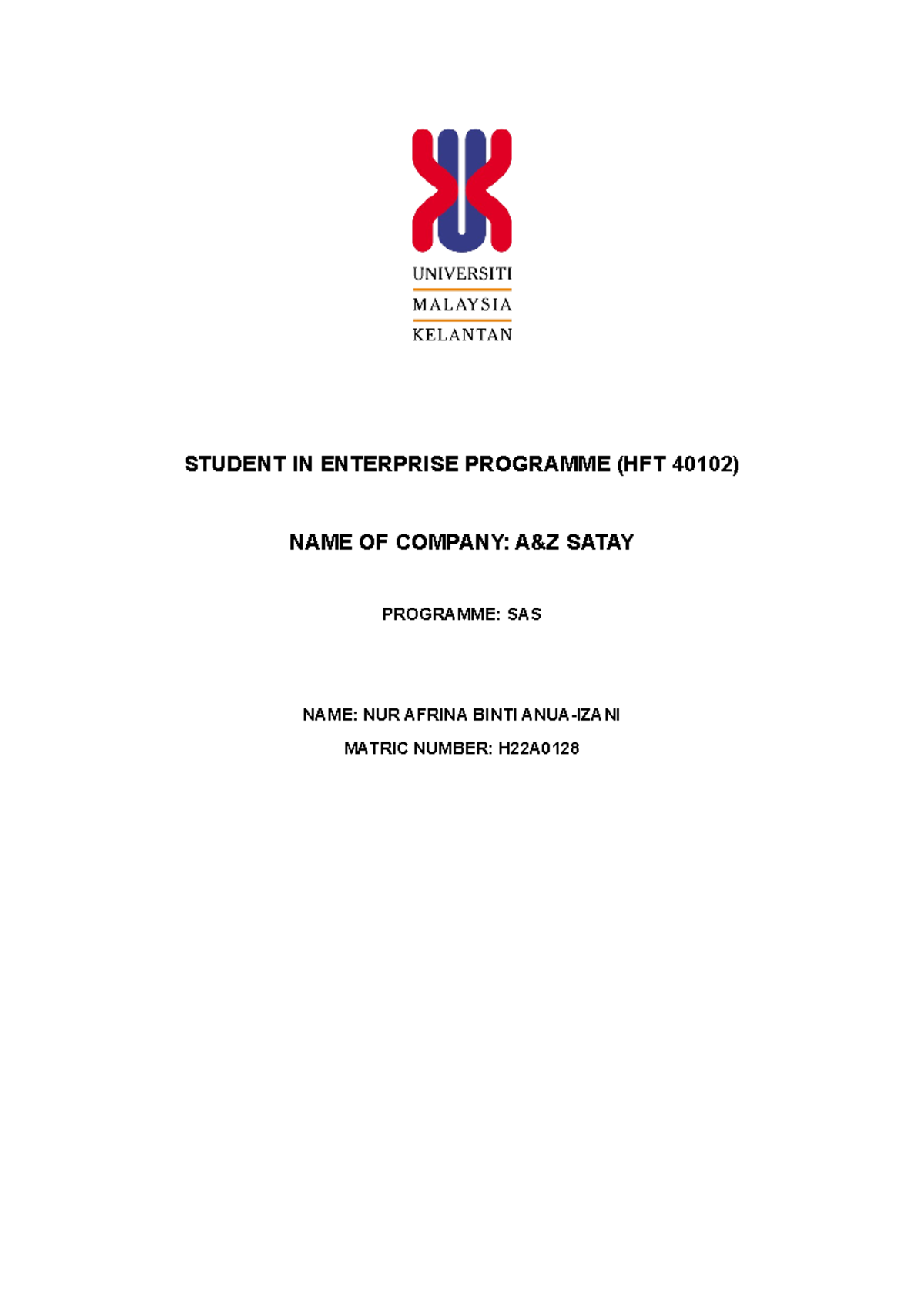 UNIVERSITI
MALAYSIA
KELANTAN

STUDENT IN ENTERPRISE PROGRAMME (HFT 40102)

NAME OF COMPANY: A&Z SATAY

PROGRAMME: SAS

NAME: NUR AFRINA BINTI ANUA-IZANI

MATRIC NUMBER: H22A0128